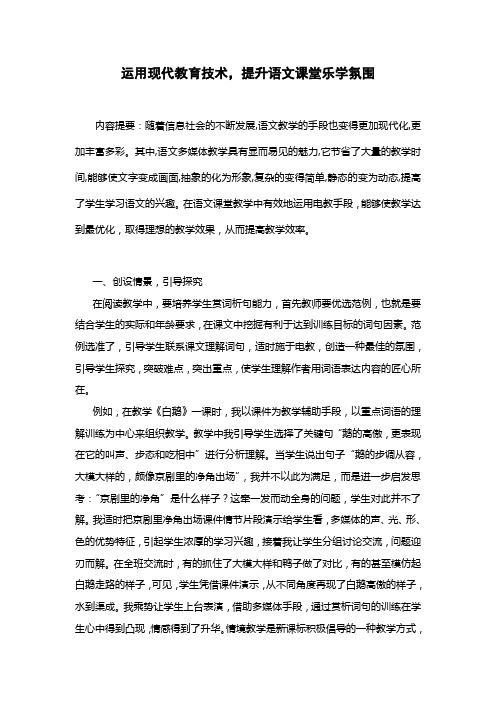 运用现代教育技术，提升语文课堂乐学氛围

内容提要：随着信息社会的不断发展,语文教学的手段也变得更加现代化,更加丰富多彩。其中,语文多媒体教学具有显而易见的魅力,它节省了大量的教学时间,能够使文字变成画面,抽象的化为形象,复杂的变得简单,静态的变为动态,提高了学生学习语文的兴趣。在语文课堂教学中有效地运用电教手段，能够使教学达到最优化，取得理想的教学效果，从而提高教学效率。

一、创设情景，引导探究

在阅读教学中，要培养学生赏词析句能力，首先教师要优选范例，也就是要结合学生的实际和年龄要求，在课文中挖掘有利于达到训练目标的词句因素。范例选准了，引导学生联系课文理解词句，适时施于电教，创造一种最佳的氛围，引导学生探究，突破难点，突出重点，使学生理解作者用词语表达内容的匠心所在。

例如，在教学《白鹅》一课时，我以课件为教学辅助手段，以重点词语的理解训练为中心来组织教学。教学中我引导学生选择了关键句“鹅的高傲，更表现在它的叫声、步态和吃相中”进行分析理解。当学生说出句子“鹅的步调从容，大模大样的，颇像京剧里的净角出场”，我并不以此为满足，而是进一步启发思考：“京剧里的净角”是什么样子？这牵一发而动全身的问题，学生对此并不了解。我适时把京剧里净角出场课件情节片段演示给学生看，多媒体的声、光、形、色的优势特征，引起学生浓厚的学习兴趣，接着我让学生分组讨论交流，问题迎刃而解。在全班交流时，有的抓住了大模大样和鸭子做了对比，有的甚至模仿起白鹅走路的样子，可见，学生凭借课件演示，从不同角度再现了白鹅高傲的样子，水到渠成。我乘势让学生上台表演，借助多媒体手段，通过赏析词句的训练在学生心中得到凸现，情感得到了升华。情境教学是新课标积极倡导的一种教学方式，